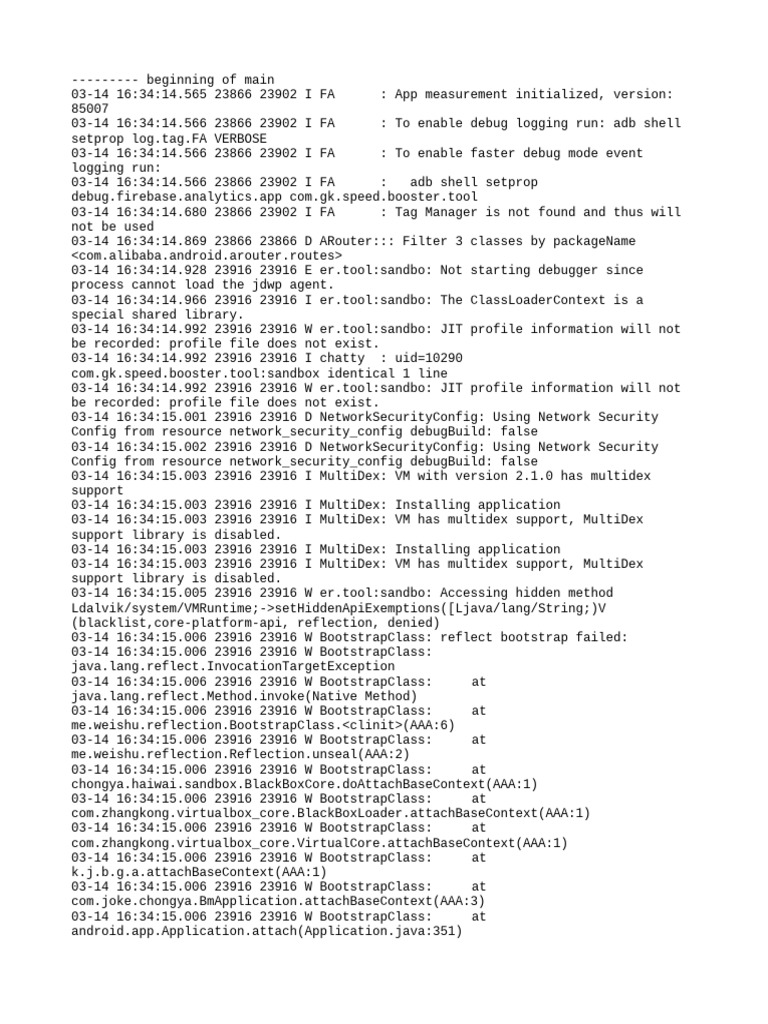 --------- beginning of main
03-14 16:34:14.565 23866 23902 I FA      : App measurement initialized, version: 85007
03-14 16:34:14.566 23866 23902 I FA      : To enable debug logging run: adb shell setprop log.tag.FA VERBOSE
03-14 16:34:14.566 23866 23902 I FA      : To enable faster debug mode event logging run:
03-14 16:34:14.566 23866 23902 I FA      :   adb shell setprop debug.firebase.analytics.app com.gk.speed.booster.tool
03-14 16:34:14.680 23866 23902 I FA      : Tag Manager is not found and thus will not be used
03-14 16:34:14.869 23866 23866 D ARouter::: Filter 3 classes by packageName <com.alibaba.android.arouter.routes>
03-14 16:34:14.928 23916 23916 E er.tool:sandbo: Not starting debugger since process cannot load the jdwp agent.
03-14 16:34:14.966 23916 23916 I er.tool:sandbo: The ClassLoaderContext is a special shared library.
03-14 16:34:14.992 23916 23916 W er.tool:sandbo: JIT profile information will not be recorded: profile file does not exist.
03-14 16:34:14.992 23916 23916 I chatty  : uid=10290 com.gk.speed.booster.tool:sandbox identical 1 line
03-14 16:34:14.992 23916 23916 W er.tool:sandbo: JIT profile information will not be recorded: profile file does not exist.
03-14 16:34:15.001 23916 23916 D NetworkSecurityConfig: Using Network Security Config from resource network_security_config debugBuild: false
03-14 16:34:15.002 23916 23916 D NetworkSecurityConfig: Using Network Security Config from resource network_security_config debugBuild: false
03-14 16:34:15.003 23916 23916 I MultiDex: VM with version 2.1.0 has multidex support
03-14 16:34:15.003 23916 23916 I MultiDex: Installing application
03-14 16:34:15.003 23916 23916 I MultiDex: VM has multidex support, MultiDex support library is disabled.
03-14 16:34:15.003 23916 23916 I MultiDex: Installing application
03-14 16:34:15.003 23916 23916 I MultiDex: VM has multidex support, MultiDex support library is disabled.
03-14 16:34:15.005 23916 23916 W er.tool:sandbo: Accessing hidden method Ldalvik/system/VMRuntime;->setHiddenApiExemptions([Ljava/lang/String;)V (blacklist,core-platform-api, reflection, denied)
03-14 16:34:15.006 23916 23916 W BootstrapClass: reflect bootstrap failed:
03-14 16:34:15.006 23916 23916 W BootstrapClass: java.lang.reflect.InvocationTargetException
03-14 16:34:15.006 23916 23916 W BootstrapClass:      at java.lang.reflect.Method.invoke(Native Method)
03-14 16:34:15.006 23916 23916 W BootstrapClass:      at me.weishu.reflection.BootstrapClass.<clinit>(AAA:6)
03-14 16:34:15.006 23916 23916 W BootstrapClass:      at me.weishu.reflection.Reflection.unseal(AAA:2)
03-14 16:34:15.006 23916 23916 W BootstrapClass:      at chongya.haiwai.sandbox.BlackBoxCore.doAttachBaseContext(AAA:1)
03-14 16:34:15.006 23916 23916 W BootstrapClass:      at com.zhangkong.virtualbox_core.BlackBoxLoader.attachBaseContext(AAA:1)
03-14 16:34:15.006 23916 23916 W BootstrapClass:      at com.zhangkong.virtualbox_core.VirtualCore.attachBaseContext(AAA:1)
03-14 16:34:15.006 23916 23916 W BootstrapClass:      at k.j.b.g.a.attachBaseContext(AAA:1)
03-14 16:34:15.006 23916 23916 W BootstrapClass:      at com.joke.chongya.BmApplication.attachBaseContext(AAA:3)
03-14 16:34:15.006 23916 23916 W BootstrapClass:      at android.app.Application.attach(Application.java:351)